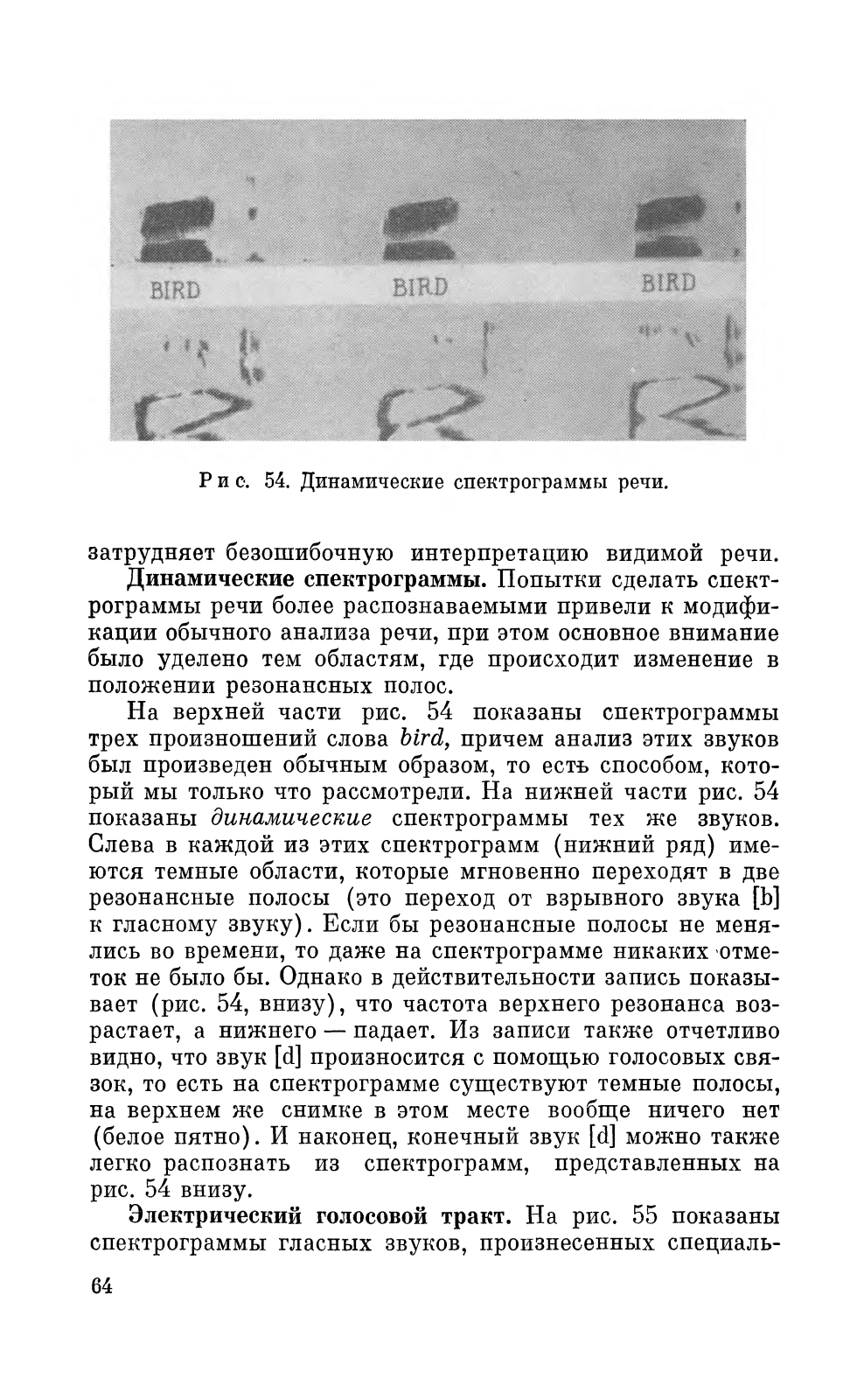 BIRD BIRD BIRD

Рис. 54. Динамические спектрограммы речи.

затрудняет безошибочную интерпретацию видимой речи.

Динамические спектрограммы. Попытки сделать спектрограммы речи более распознаваемыми привели к модификации обычного анализа речи, при этом основное внимание было уделено тем областям, где происходит изменение в положении резонансных полос.

На верхней части рис. 54 показаны спектрограммы трех произношений слова bird, причем анализ этих звуков был произведен обычным образом, то есть способом, который мы только что рассмотрели. На нижней части рис. 54 показаны динамические спектрограммы тех же звуков. Слева в каждой из этих спектрограмм (нижний ряд) имеются темные области, которые мгновенно переходят в две резонансные полосы (это переход от взрывного звука [b] к гласному звуку). Если бы резонансные полосы не менялись во времени, то даже на спектрограмме никаких отметок не было бы. Однако в действительности запись показывает (рис. 54, внизу), что частота верхнего резонанса возрастает, а нижнего — падает. Из записи также отчетливо видно, что звук [d] произносится с помощью голосовых связок, то есть на спектрограмме существуют темные полосы, на верхнем же снимке в этом месте вообще ничего нет (белое пятно). И наконец, конечный звук [d] можно также легко распознать из спектрограмм, представленных на рис. 54 внизу.

Электрический голосовой тракт. На рис. 55 показаны спектрограммы гласных звуков, произнесенных специаль-

64